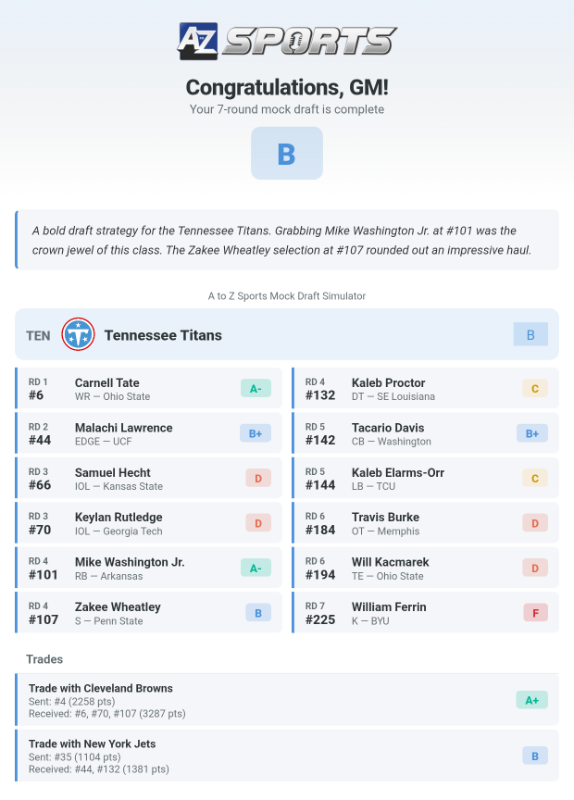 AZ SPORTS

Congratulations, GM!
Your 7-round mock draft is complete

B

A bold draft strategy for the Tennessee Titans. Grabbing Mike Washington Jr. at #101 was the crown jewel of this class. The Zakee Wheatley selection at #107 rounded out an impressive haul.

A to Z Sports Mock Draft Simulator

TEN Tennessee Titans B

RD 1 #6 Carnell Tate WR — Ohio State A-
RD 2 #44 Malachi Lawrence EDGE — UCF B+
RD 3 #66 Samuel Hecht IOL — Kansas State D
RD 3 #70 Keylan Rutledge IOL — Georgia Tech D
RD 4 #101 Mike Washington Jr. RB — Arkansas A-
RD 4 #107 Zakee Wheatley S — Penn State B

RD 4 #132 Kaleb Proctor DT — SE Louisiana C
RD 5 #142 Tacario Davis CB — Washington B+
RD 5 #144 Kaleb Elarms-Orr LB — TCU C
RD 6 #184 Travis Burke OT — Memphis D
RD 6 #194 Will Kacmarek TE — Ohio State D
RD 7 #225 William Ferrin K — BYU F

Trades

Trade with Cleveland Browns
Sent: #4 (2258 pts)
Received: #6, #70, #107 (3287 pts)
A+

Trade with New York Jets
Sent: #35 (1104 pts)
Received: #44, #132 (1381 pts)
B